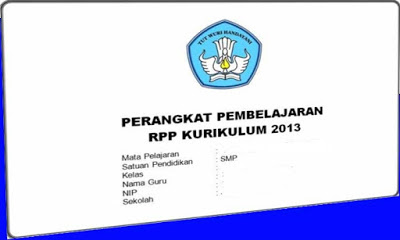 TUT WURI HANDAYANI

PERANGKAT PEMBELAJARAN
RPP KURIKULUM 2013

Mata Pelajaran :
Satuan Pendidikan : SMP
Kelas :
Nama Guru :
NIP :
Sekolah